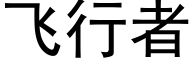 飞行者